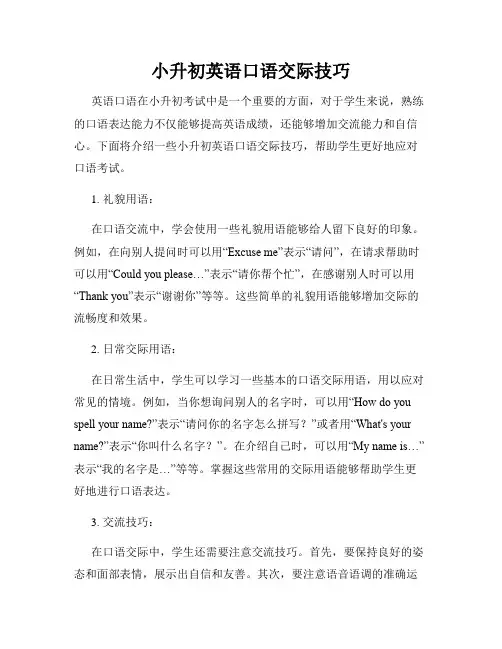 小升初英语口语交际技巧

英语口语在小升初考试中是一个重要的方面，对于学生来说，熟练的口语表达能力不仅能够提高英语成绩，还能够增加交流能力和自信心。下面将介绍一些小升初英语口语交际技巧，帮助学生更好地应对口语考试。

1. 礼貌用语：

在口语交流中，学会使用一些礼貌用语能够给人留下良好的印象。例如，在向别人提问时可以用“Excuse me”表示“请问”，在请求帮助时可以用“Could you please…”表示“请你帮个忙”，在感谢别人时可以用“Thank you”表示“谢谢你”等等。这些简单的礼貌用语能够增加交际的流畅度和效果。

2. 日常交际用语：

在日常生活中，学生可以学习一些基本的口语交际用语，用以应对常见的情境。例如，当你想询问别人的名字时，可以用“How do you spell your name?”表示“请问你的名字怎么拼写？”或者用“What's your name?”表示“你叫什么名字？”。在介绍自己时，可以用“My name is…”表示“我的名字是…”等等。掌握这些常用的交际用语能够帮助学生更好地进行口语表达。

3. 交流技巧：

在口语交际中，学生还需要注意交流技巧。首先，要保持良好的姿态和面部表情，展示出自信和友善。其次，要注意语音语调的准确运